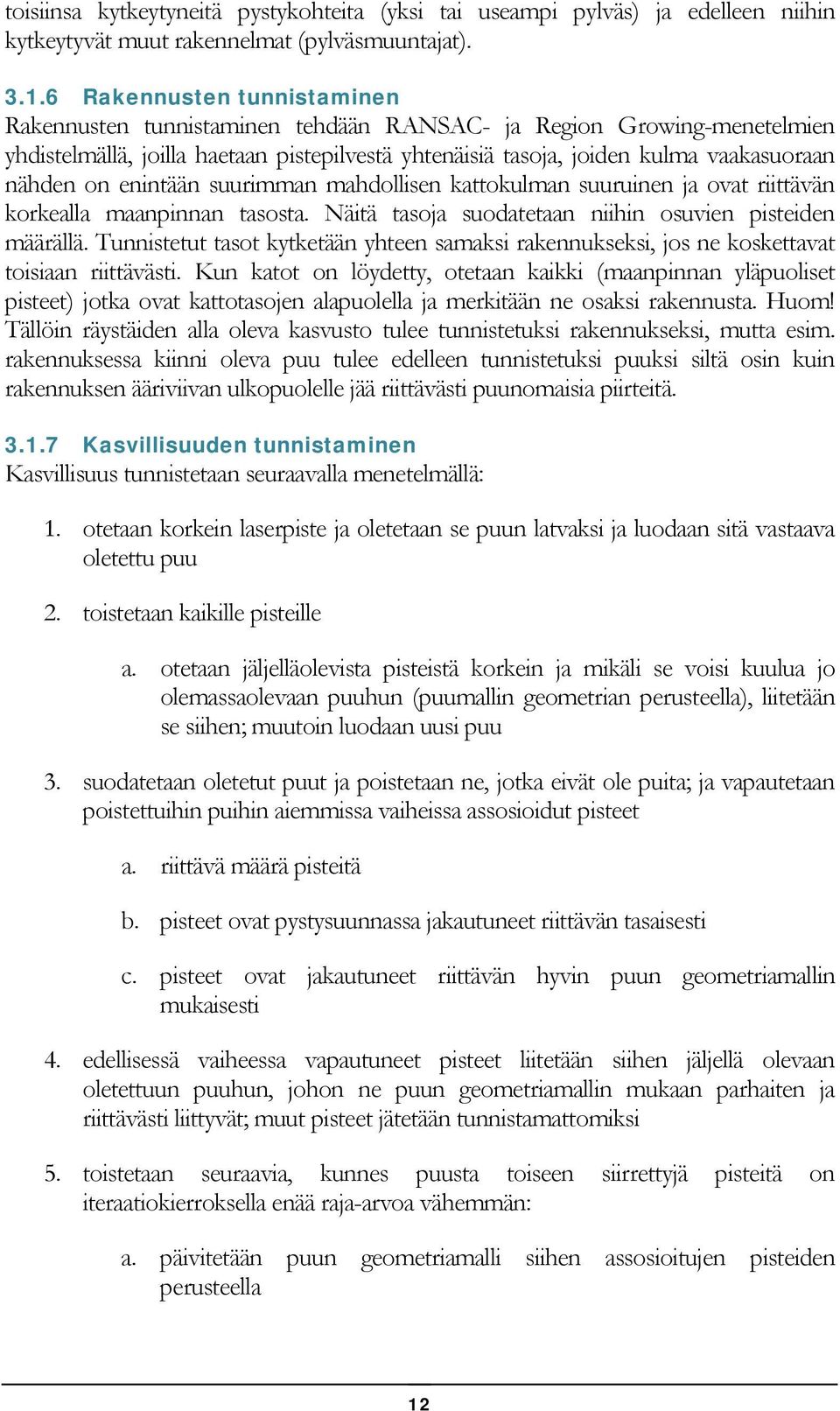 toisiinsa kytkeytyneitä pystykohteita (yksi tai useampi pylväs) ja edelleen niihin kytkeytyvät muut rakennelmat (pylväsmuuntajat).

3.1.6 Rakennusten tunnistaminen
Rakennusten tunnistaminen tehdään RANSAC- ja Region Growing-menetelmien yhdistelmällä, joilla haetaan pistepilvestä yhtenäisiä tasoja, joiden kulma vaakasuoraan nähden on enintään suurimman mahdollisen kattokulman suuruinen ja ovat riittävän korkealla maanpinnan tasosta. Näitä tasoja suodatetaan niihin osuvien pisteiden määrällä. Tunnistetut tasot kytketään yhteen samaksi rakennukseksi, jos ne koskettavat toisiaan riittävästi. Kun katot on löydetty, otetaan kaikki (maanpinnan yläpuoliset pisteet) jotka ovat kattotasojen alapuolella ja merkitään ne osaksi rakennusta. Huom! Tällöin räystäiden alla oleva kasvusto tulee tunnistetuksi rakennukseksi, mutta esim. rakennuksessa kiinni oleva puu tulee edelleen tunnistetuksi puuksi siltä osin kuin rakennuksen ääriviivan ulkopuolelle jää riittävästi puunomaisia piirteitä.

3.1.7 Kasvillisuuden tunnistaminen
Kasvillisuus tunnistetaan seuraavalla menetelmällä:

1. otetaan korkein laserpiste ja oletetaan se puun latvaksi ja luodaan sitä vastaava oletettu puu

2. toistetaan kaikille pisteille

a. otetaan jäljelläolevista pisteistä korkein ja mikäli se voisi kuulua jo olemassaolevaan puuhun (puumallin geometrian perusteella), liitetään se siihen; muutoin luodaan uusi puu

3. suodatetaan oletetut puut ja poistetaan ne, jotka eivät ole puita; ja vapautetaan poistettuihin puihin aiemmissa vaiheissa assosioidut pisteet

a. riittävä määrä pisteitä

b. pisteet ovat pystysuunnassa jakautuneet riittävän tasaisesti

c. pisteet ovat jakautuneet riittävän hyvin puun geometriamallin mukaisesti

4. edellisessä vaiheessa vapautuneet pisteet liitetään siihen jäljellä olevaan oletettuun puuhun, johon ne puun geometriamallin mukaan parhaiten ja riittävästi liittyvät; muut pisteet jätetään tunnistamattomiksi

5. toistetaan seuraavia, kunnes puusta toiseen siirrettyjä pisteitä on iteraatiokierroksella enää raja-arvoa vähemmän:

a. päivitetään puun geometriamalli siihen assosioitujen pisteiden perusteella

12